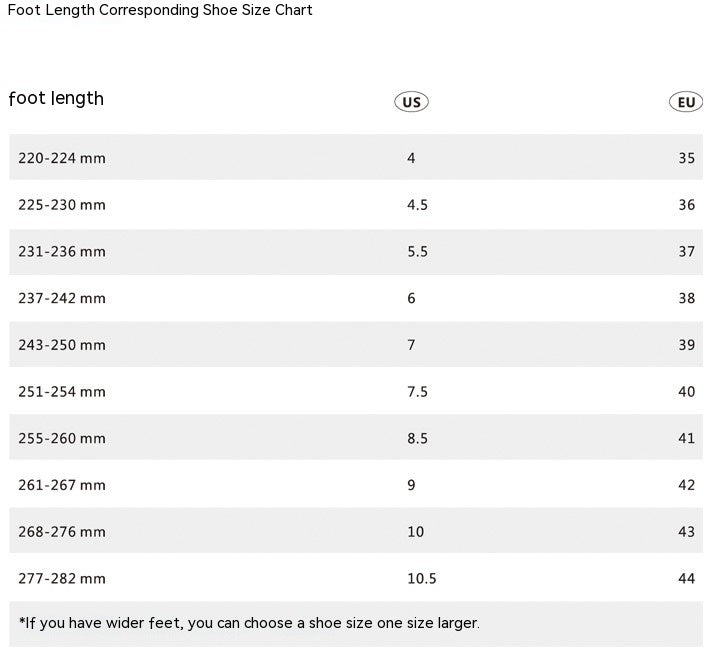 Foot Length Corresponding Shoe Size Chart

| foot length | US | EU |
|---|---|---|
| 220-224 mm | 4 | 35 |
| 225-230 mm | 4.5 | 36 |
| 231-236 mm | 5.5 | 37 |
| 237-242 mm | 6 | 38 |
| 243-250 mm | 7 | 39 |
| 251-254 mm | 7.5 | 40 |
| 255-260 mm | 8.5 | 41 |
| 261-267 mm | 9 | 42 |
| 268-276 mm | 10 | 43 |
| 277-282 mm | 10.5 | 44 |

*If you have wider feet, you can choose a shoe size one size larger.